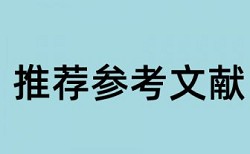 推荐参考文献